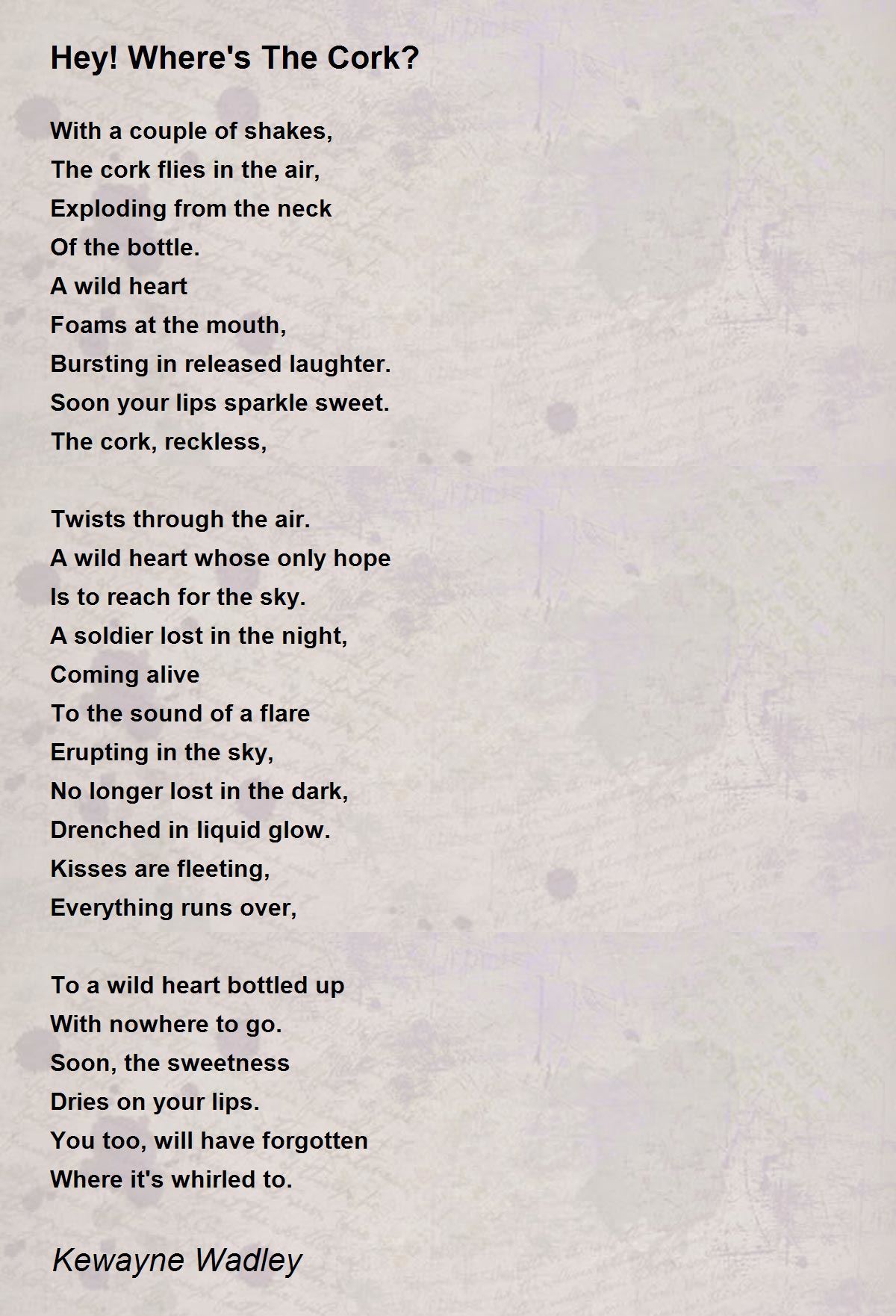 Hey! Where's The Cork?

With a couple of shakes,
The cork flies in the air,
Exploding from the neck
Of the bottle.
A wild heart
Foams at the mouth,
Bursting in released laughter.
Soon your lips sparkle sweet.
The cork, reckless,

Twists through the air.
A wild heart whose only hope
Is to reach for the sky.
A soldier lost in the night,
Coming alive
To the sound of a flare
Erupting in the sky,
No longer lost in the dark,
Drenched in liquid glow.
Kisses are fleeting,
Everything runs over,

To a wild heart bottled up
With nowhere to go.
Soon, the sweetness
Dries on your lips.
You too, will have forgotten
Where it's whirled to.

Kewayne Wadley